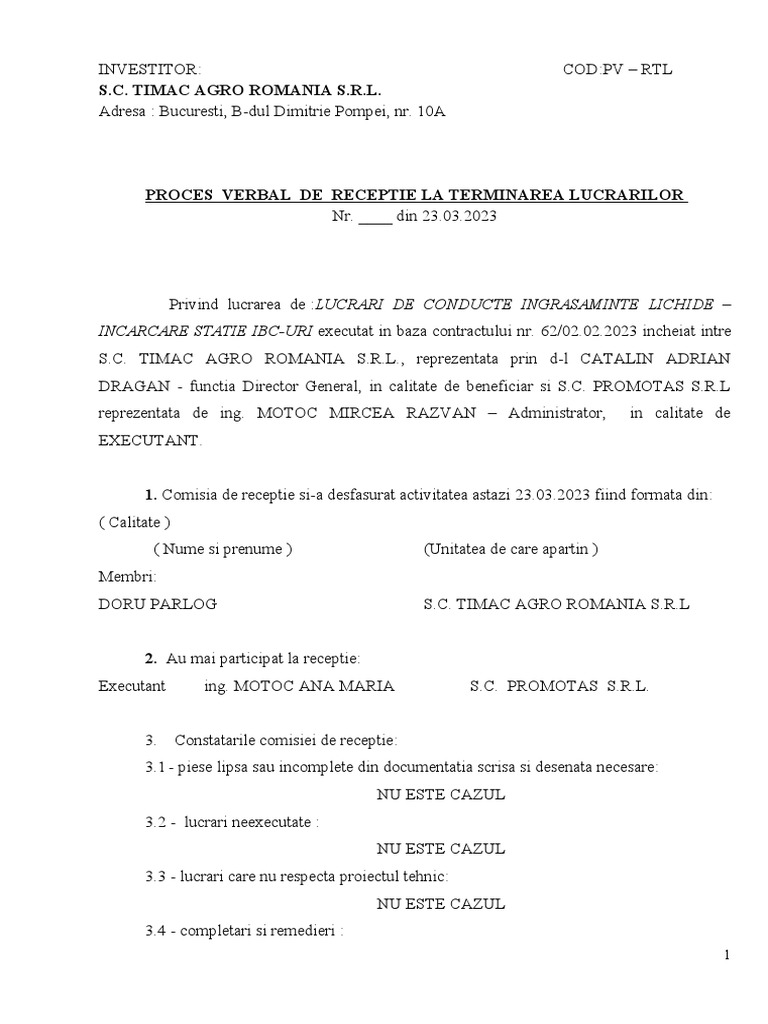 INVESTITOR:
COD:PV – RTL
S.C. TIMAC AGRO ROMANIA S.R.L.
Adresa : Bucuresti, B-dul Dimitrie Pompei, nr. 10A

PROCES VERBAL DE RECEPTIE LA TERMINAREA LUCRARILOR
Nr. ____ din 23.03.2023

Privind lucrarea de :LUCRARI DE CONDUCTE INGRASAMINTE LICHIDE – INCARCARE STATIE IBC-URI executat in baza contractului nr. 62/02.02.2023 incheiat intre S.C. TIMAC AGRO ROMANIA S.R.L., reprezentata prin d-l CATALIN ADRIAN DRAGAN - functia Director General, in calitate de beneficiar si S.C. PROMOTAS S.R.L reprezentata de ing. MOTOC MIRCEA RAZVAN – Administrator, in calitate de EXECUTANT.

1. Comisia de receptie si-a desfasurat activitatea astazi 23.03.2023 fiind formata din:
( Calitate )
( Nume si prenume ) (Unitatea de care apartin )
Membri:
DORU PARLOG S.C. TIMAC AGRO ROMANIA S.R.L

2. Au mai participat la receptie:
Executant ing. MOTOC ANA MARIA S.C. PROMOTAS S.R.L.

3. Constatarile comisiei de receptie:
3.1 - piese lipsa sau incomplete din documentatia scrisa si desenata necesare:
NU ESTE CAZUL
3.2 - lucrari neexecutate :
NU ESTE CAZUL
3.3 - lucrari care nu respecta proiectul tehnic:
NU ESTE CAZUL
3.4 - completari si remedieri :

1